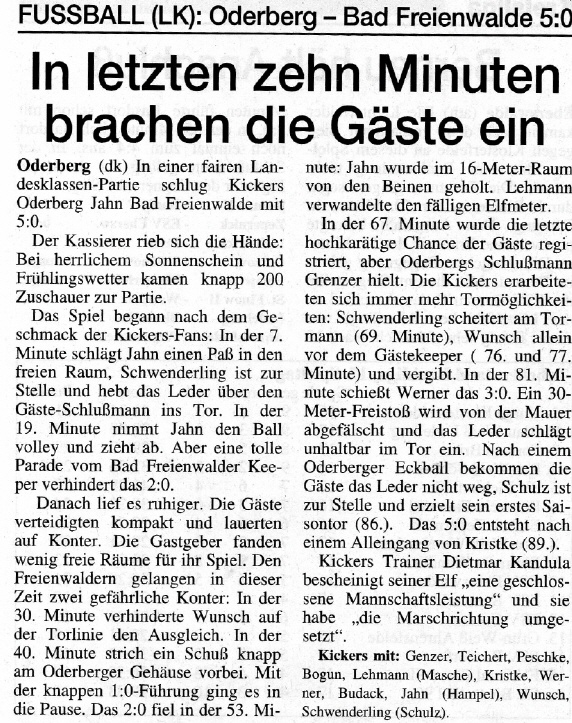 FUSSBALL (LK): Oderberg – Bad Freienwalde 5:0

In letzten zehn Minuten brachen die Gäste ein

Oderberg (dk) In einer fairen Landesklassen-Partie schlug Kickers Oderberg Jahn Bad Freienwalde mit 5:0.

Der Kassierer rieb sich die Hände: Bei herrlichem Sonnenschein und Frühlingswetter kamen knapp 200 Zuschauer zur Partie.

Das Spiel begann nach dem Geschmack der Kickers-Fans: In der 7. Minute schlägt Jahn einen Paß in den freien Raum, Schwenderling ist zur Stelle und hebt das Leder über den Gäste-Schlußmann ins Tor. In der 19. Minute nimmt Jahn den Ball volley und zieht ab. Aber eine tolle Parade vom Bad Freienwalder Keeper verhindert das 2:0.

Danach lief es ruhiger. Die Gäste verteidigten kompakt und lauerten auf Konter. Die Gastgeber fanden wenig freie Räume für ihr Spiel. Den Freienwaldern gelangen in dieser Zeit zwei gefährliche Konter: In der 30. Minute verhinderte Wunsch auf der Torlinie den Ausgleich. In der 40. Minute strich ein Schuß knapp am Oderberger Gehäuse vorbei. Mit der knappen 1:0-Führung ging es in die Pause. Das 2:0 fiel in der 53. Minute: Jahn wurde im 16-Meter-Raum von den Beinen geholt. Lehmann verwandelte den fälligen Elfmeter.

In der 67. Minute wurde die letzte hochkarätige Chance der Gäste registriert, aber Oderbergs Schlußmann Grenzer hielt. Die Kickers erarbeiteten sich immer mehr Tormöglichkeiten: Schwenderling scheitert am Tormann (69. Minute), Wunsch allein vor dem Gästekeeper ( 76. und 77. Minute) und vergibt. In der 81. Minute schießt Werner das 3:0. Ein 30-Meter-Freistoß wird von der Mauer abgefälscht und das Leder schlägt unhaltbar im Tor ein. Nach einem Oderberger Eckball bekommen die Gäste das Leder nicht weg, Schulz ist zur Stelle und erzielt sein erstes Saisontor (86.). Das 5:0 entsteht nach einem Alleingang von Kristke (89.).

Kickers Trainer Dietmar Kandula bescheinigt seiner Elf „eine geschlossene Mannschaftsleistung" und sie habe „die Marschrichtung umgesetzt".

Kickers mit: Genzer, Teichert, Peschke, Bogun, Lehmann (Masche), Kristke, Werner, Budack, Jahn (Hampel), Wunsch, Schwenderling (Schulz).